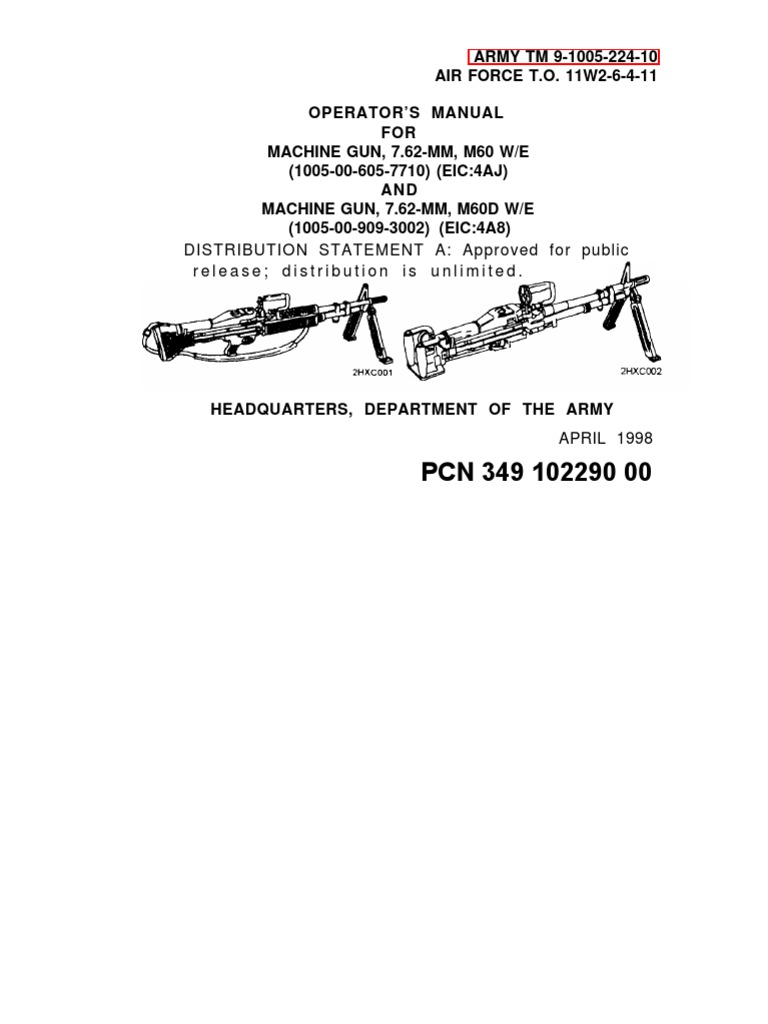 ARMY TM 9-1005-224-10
AIR FORCE T.O. 11W2-6-4-11

OPERATOR'S MANUAL
FOR
MACHINE GUN, 7.62-MM, M60 W/E
(1005-00-605-7710) (EIC:4AJ)
AND
MACHINE GUN, 7.62-MM, M60D W/E
(1005-00-909-3002) (EIC:4A8)

DISTRIBUTION STATEMENT A: Approved for public release; distribution is unlimited.

2HXC001

2HXC002

HEADQUARTERS, DEPARTMENT OF THE ARMY

APRIL 1998

PCN 349 102290 00